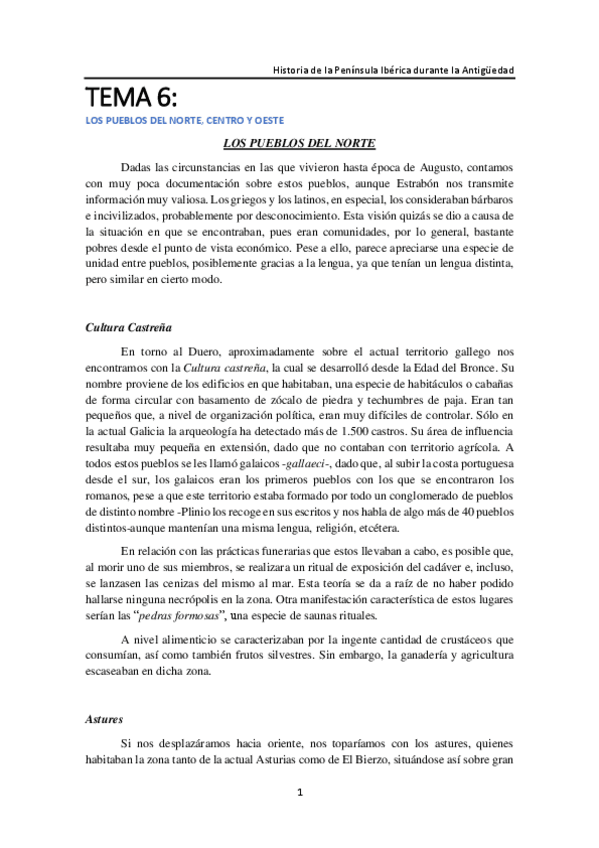 Historia de la Península Ibérica durante la Antigüedad

TEMA 6:

LOS PUEBLOS DEL NORTE, CENTRO Y OESTE

LOS PUEBLOS DEL NORTE

Dadas las circunstancias en las que vivieron hasta época de Augusto, contamos con muy poca documentación sobre estos pueblos, aunque Estrabón nos transmite información muy valiosa. Los griegos y los latinos, en especial, los consideraban bárbaros e incivilizados, probablemente por desconocimiento. Esta visión quizás se dio a causa de la situación en que se encontraban, pues eran comunidades, por lo general, bastante pobres desde el punto de vista económico. Pese a ello, parece apreciarse una especie de unidad entre pueblos, posiblemente gracias a la lengua, ya que tenían un lengua distinta, pero similar en cierto modo.

Cultura Castreña

En torno al Duero, aproximadamente sobre el actual territorio gallego nos encontramos con la Cultura castreña, la cual se desarrolló desde la Edad del Bronce. Su nombre proviene de los edificios en que habitaban, una especie de habitáculos o cabañas de forma circular con basamento de zócalo de piedra y techumbres de paja. Eran tan pequeños que, a nivel de organización política, eran muy difíciles de controlar. Sólo en la actual Galicia la arqueología ha detectado más de 1.500 castros. Su área de influencia resultaba muy pequeña en extensión, dado que no contaban con territorio agrícola. A todos estos pueblos se les llamó galaicos -gallaeci-, dado que, al subir la costa portuguesa desde el sur, los galaicos eran los primeros pueblos con los que se encontraron los romanos, pese a que este territorio estaba formado por todo un conglomerado de pueblos de distinto nombre -Plinio los recoge en sus escritos y nos habla de algo más de 40 pueblos distintos-aunque mantenían una misma lengua, religión, etcétera.

En relación con las prácticas funerarias que estos llevaban a cabo, es posible que, al morir uno de sus miembros, se realizara un ritual de exposición del cadáver e, incluso, se lanzasen las cenizas del mismo al mar. Esta teoría se da a raíz de no haber podido hallarse ninguna necrópolis en la zona. Otra manifestación característica de estos lugares serían las "pedras formosas", una especie de saunas rituales.

A nivel alimenticio se caracterizaban por la ingente cantidad de crustáceos que consumían, así como también frutos silvestres. Sin embargo, la ganadería y agricultura escaseaban en dicha zona.

Astures

Si nos desplazáramos hacia oriente, nos toparíamos con los astures, quienes habitaban la zona tanto de la actual Asturias como de El Bierzo, situándose así sobre gran

1